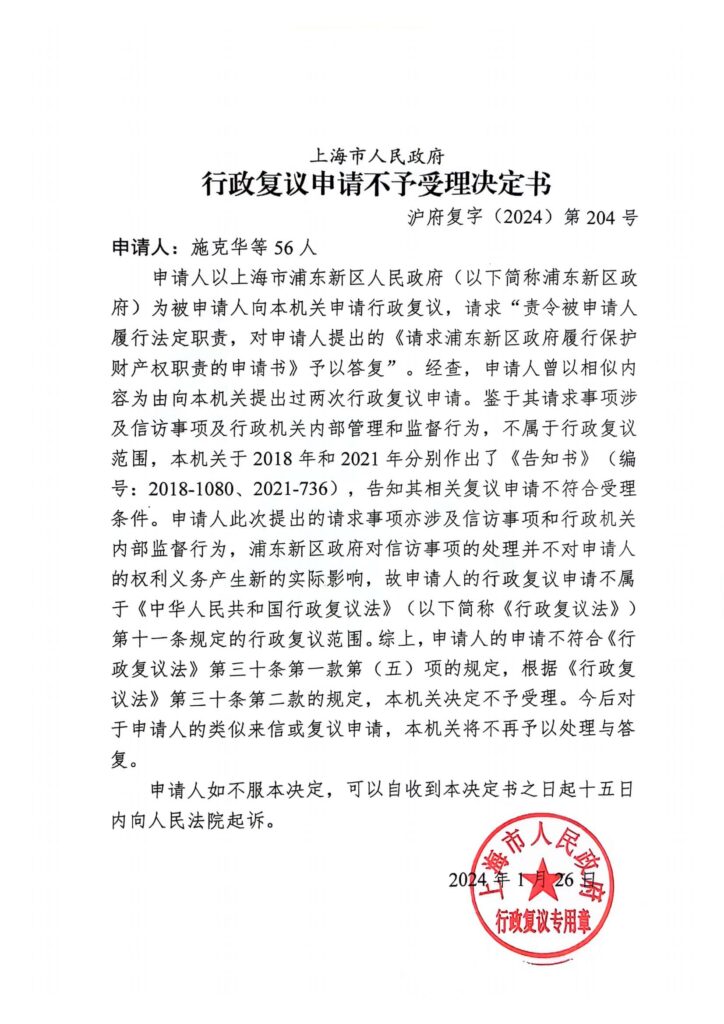 上海市人民政府
行政复议申请不予受理决定书

沪府复字（2024）第 204 号

申请人：施克华等 56 人

申请人以上海市浦东新区人民政府（以下简称浦东新区政府）为被申请人向本机关申请行政复议，请求“责令被申请人履行法定职责，对申请人提出的《请求浦东新区政府履行保护财产权职责的申请书》予以答复”。经查，申请人曾以相似内容为由向本机关提出过两次行政复议申请。鉴于其请求事项涉及信访事项及行政机关内部管理和监督行为，不属于行政复议范围，本机关于 2018 年和 2021 年分别作出了《告知书》（编号：2018-1080、2021-736），告知其相关复议申请不符合受理条件。申请人此次提出的请求事项亦涉及信访事项和行政机关内部监督行为，浦东新区政府对信访事项的处理并不对申请人的权利义务产生新的实际影响，故申请人的行政复议申请不属于《中华人民共和国行政复议法》（以下简称《行政复议法》）第十一条规定的行政复议范围。综上，申请人的申请不符合《行政复议法》第三十条第一款第（五）项的规定，根据《行政复议法》第三十条第二款的规定，本机关决定不予受理。今后对于申请人的类似来信或复议申请，本机关将不再予以处理与答复。

申请人如不服本决定，可以自收到本决定书之日起十五日内向人民法院起诉。

2024 年 1 月 26 日

上海市人民政府
行政复议专用章